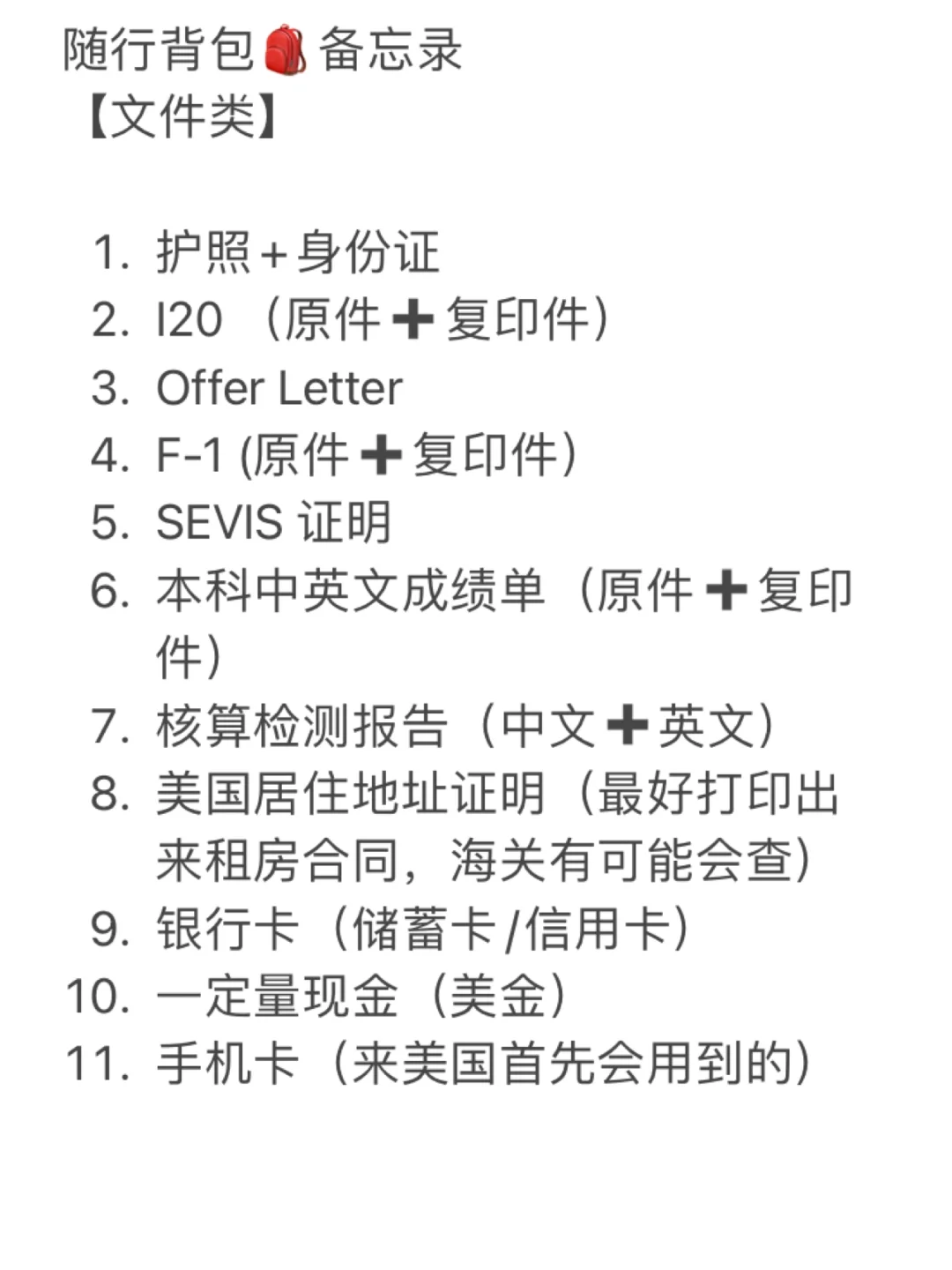 随行背包🎒备忘录
【文件类】

1. 护照+身份证
2. I20 （原件➕复印件）
3. Offer Letter
4. F-1 (原件➕复印件）
5. SEVIS 证明
6. 本科中英文成绩单（原件➕复印件）
7. 核算检测报告（中文➕英文）
8. 美国居住地址证明（最好打印出来租房合同，海关有可能会查）
9. 银行卡（储蓄卡/信用卡）
10. 一定量现金（美金）
11. 手机卡（来美国首先会用到的）